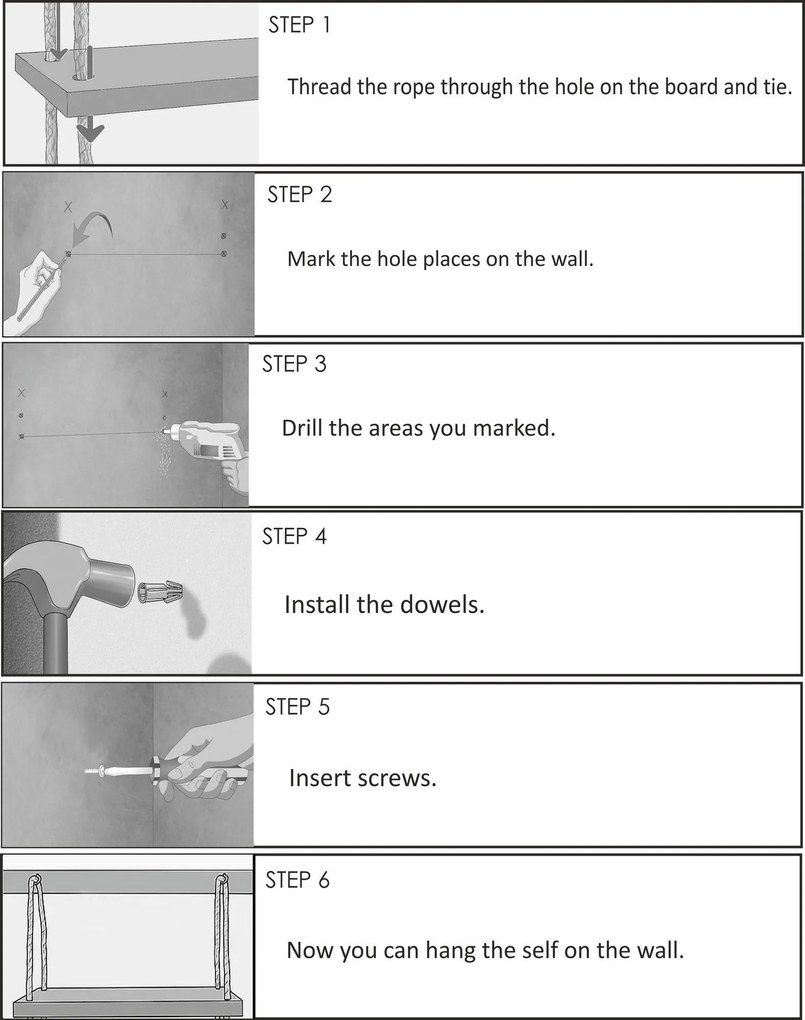 STEP 1

Thread the rope through the hole on the board and tie.

STEP 2

Mark the hole places on the wall.

STEP 3

Drill the areas you marked.

STEP 4

Install the dowels.

STEP 5

Insert screws.

STEP 6

Now you can hang the self on the wall.